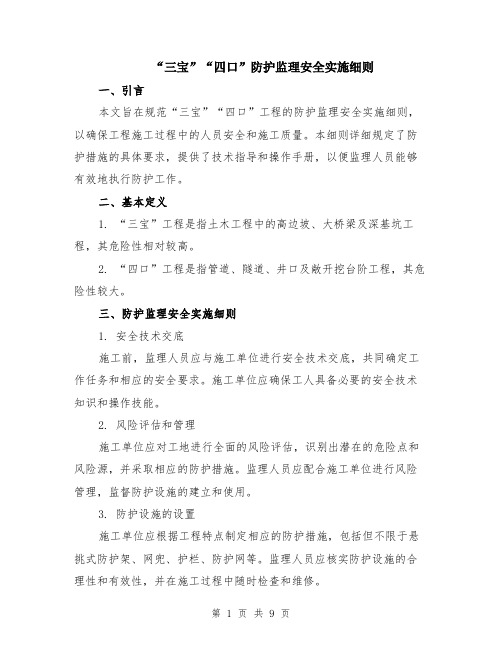 “三宝”“四口”防护监理安全实施细则

一、引言

本文旨在规范“三宝”“四口”工程的防护监理安全实施细则，以确保工程施工过程中的人员安全和施工质量。本细则详细规定了防护措施的具体要求，提供了技术指导和操作手册，以便监理人员能够有效地执行防护工作。

二、基本定义

1. “三宝”工程是指土木工程中的高边坡、大桥梁及深基坑工程，其危险性相对较高。

2. “四口”工程是指管道、隧道、井口及敞开挖台阶工程，其危险性较大。

三、防护监理安全实施细则

1. 安全技术交底

施工前，监理人员应与施工单位进行安全技术交底，共同确定工作任务和相应的安全要求。施工单位应确保工人具备必要的安全技术知识和操作技能。

2. 风险评估和管理

施工单位应对工地进行全面的风险评估，识别出潜在的危险点和风险源，并采取相应的防护措施。监理人员应配合施工单位进行风险管理，监督防护设施的建立和使用。

3. 防护设施的设置

施工单位应根据工程特点制定相应的防护措施，包括但不限于悬挑式防护架、网兜、护栏、防护网等。监理人员应核实防护设施的合理性和有效性，并在施工过程中随时检查和维修。

第 1 页 共 9 页